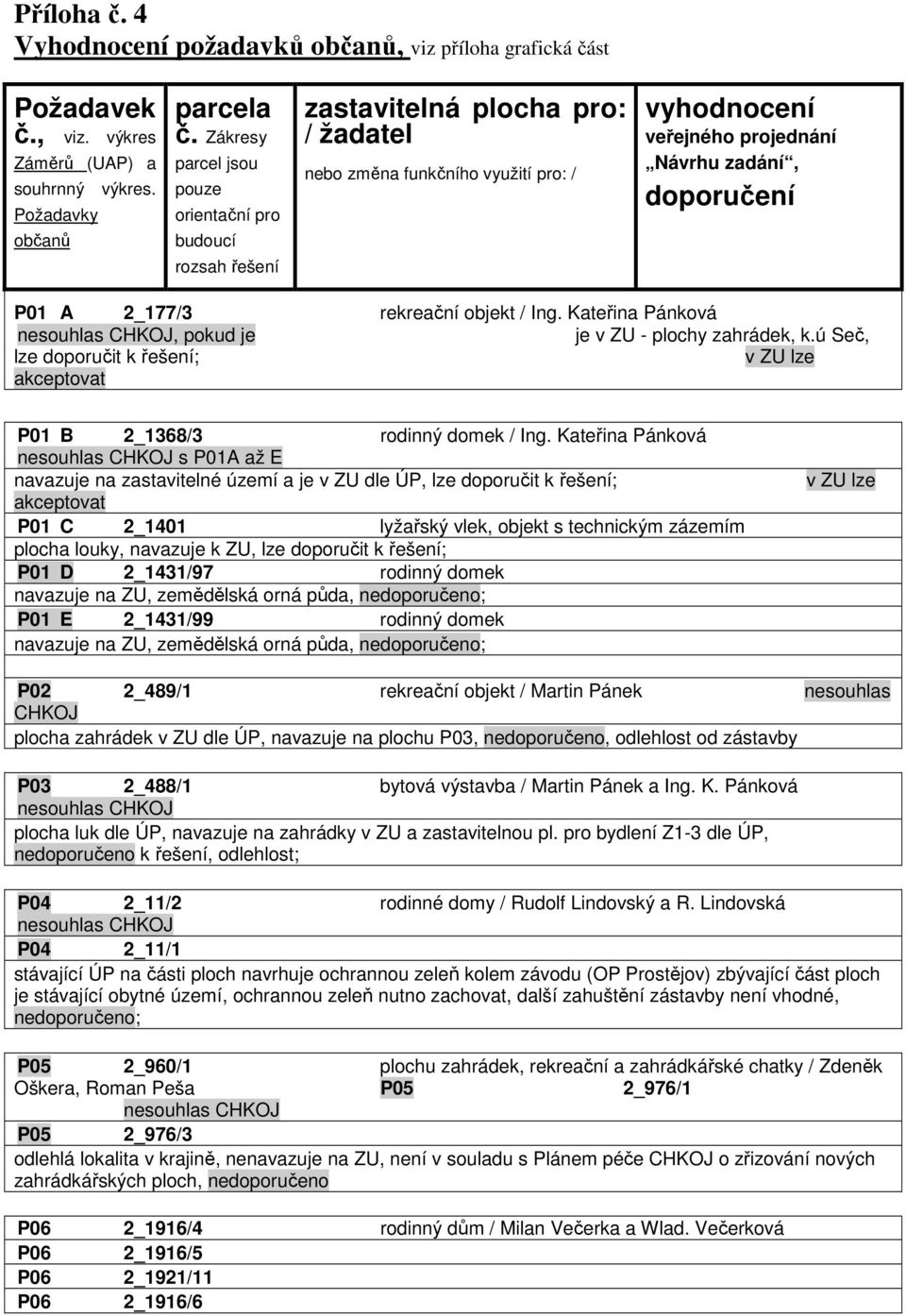 Příloha č. 4
Vyhodnocení požadavků občanů, viz příloha grafická část

| Požadavek č., viz. výkres Záměrů (UAP) a souhrnný výkres. Požadavky občanů | parcela č. Zákresy parcel jsou pouze orientační pro budoucí rozsah řešení | zastavitelná plocha pro: / žadatel nebo změna funkčního využití pro: / | vyhodnocení veřejného projednání „Návrhu zadání“, doporučení |
|---|---|---|---|

P01 A 2_177/3 rekreační objekt / Ing. Kateřina Pánková nesouhlas CHKOJ, pokud je je v ZU - plochy zahrádek, k.ú Seč, lze doporučit k řešení; v ZU lze akceptovat

P01 B 2_1368/3 rodinný domek / Ing. Kateřina Pánková nesouhlas CHKOJ s P01A až E
navazuje na zastavitelné území a je v ZU dle ÚP, lze doporučit k řešení; v ZU lze akceptovat
P01 C 2_1401 lyžařský vlek, objekt s technickým zázemím
plocha louky, navazuje k ZU, lze doporučit k řešení;
P01 D 2_1431/97 rodinný domek
navazuje na ZU, zemědělská orná půda, nedoporučeno;
P01 E 2_1431/99 rodinný domek
navazuje na ZU, zemědělská orná půda, nedoporučeno;

P02 2_489/1 rekreační objekt / Martin Pánek nesouhlas CHKOJ
plocha zahrádek v ZU dle ÚP, navazuje na plochu P03, nedoporučeno, odlehlost od zástavby

P03 2_488/1 bytová výstavba / Martin Pánek a Ing. K. Pánková nesouhlas CHKOJ
plocha luk dle ÚP, navazuje na zahrádky v ZU a zastavitelnou pl. pro bydlení Z1-3 dle ÚP, nedoporučeno k řešení, odlehlost;

P04 2_11/2 rodinné domy / Rudolf Lindovský a R. Lindovská nesouhlas CHKOJ
P04 2_11/1
stávající ÚP na části ploch navrhuje ochrannou zeleň kolem závodu (OP Prostějov) zbývající část ploch je stávající obytné území, ochrannou zeleň nutno zachovat, další zahuštění zástavby není vhodné, nedoporučeno;

P05 2_960/1 plochu zahrádek, rekreační a zahrádkářské chatky / Zdeněk Oškera, Roman Peša P05 2_976/1 nesouhlas CHKOJ
P05 2_976/3
odlehlá lokalita v krajině, nenavazuje na ZU, není v souladu s Plánem péče CHKOJ o zřizování nových zahrádkářských ploch, nedoporučeno

P06 2_1916/4 rodinný dům / Milan Večerka a Wlad. Večerková
P06 2_1916/5
P06 2_1921/11
P06 2_1916/6